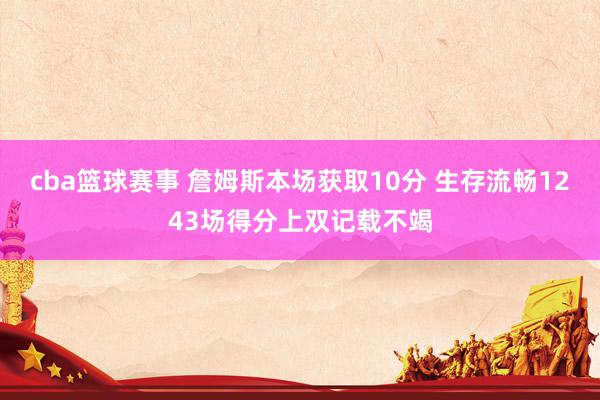 cba篮球赛事 詹姆斯本场获取10分 生存流畅1243场得分上双记载不竭